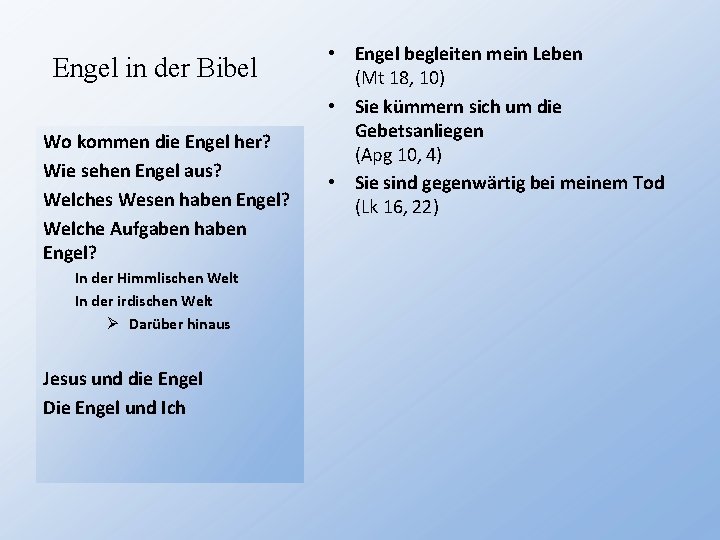 Engel in der Bibel

Wo kommen die Engel her?
Wie sehen Engel aus?
Welches Wesen haben Engel?
Welche Aufgaben haben Engel?
In der Himmlischen Welt
In der irdischen Welt
➢ Darüber hinaus

Jesus und die Engel
Die Engel und Ich

• Engel begleiten mein Leben (Mt 18, 10)
• Sie kümmern sich um die Gebetsanliegen (Apg 10, 4)
• Sie sind gegenwärtig bei meinem Tod (Lk 16, 22)